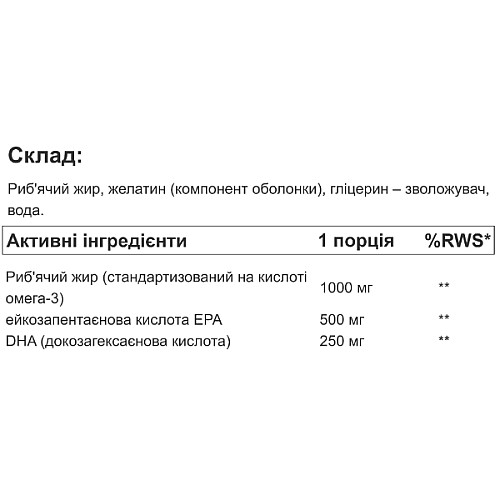 Склад:

Риб'ячий жир, желатин (компонент оболонки), гліцерин – зволожувач, вода.

| Активні інгредієнти | 1 порція | %RWS* |
|---|---|---|
| Риб'ячий жир (стандартизований на кислоті омега-3) | 1000 мг | ** |
| ейкозапентаєнова кислота EPA | 500 мг | ** |
| DHA (докозагексаєнова кислота) | 250 мг | ** |